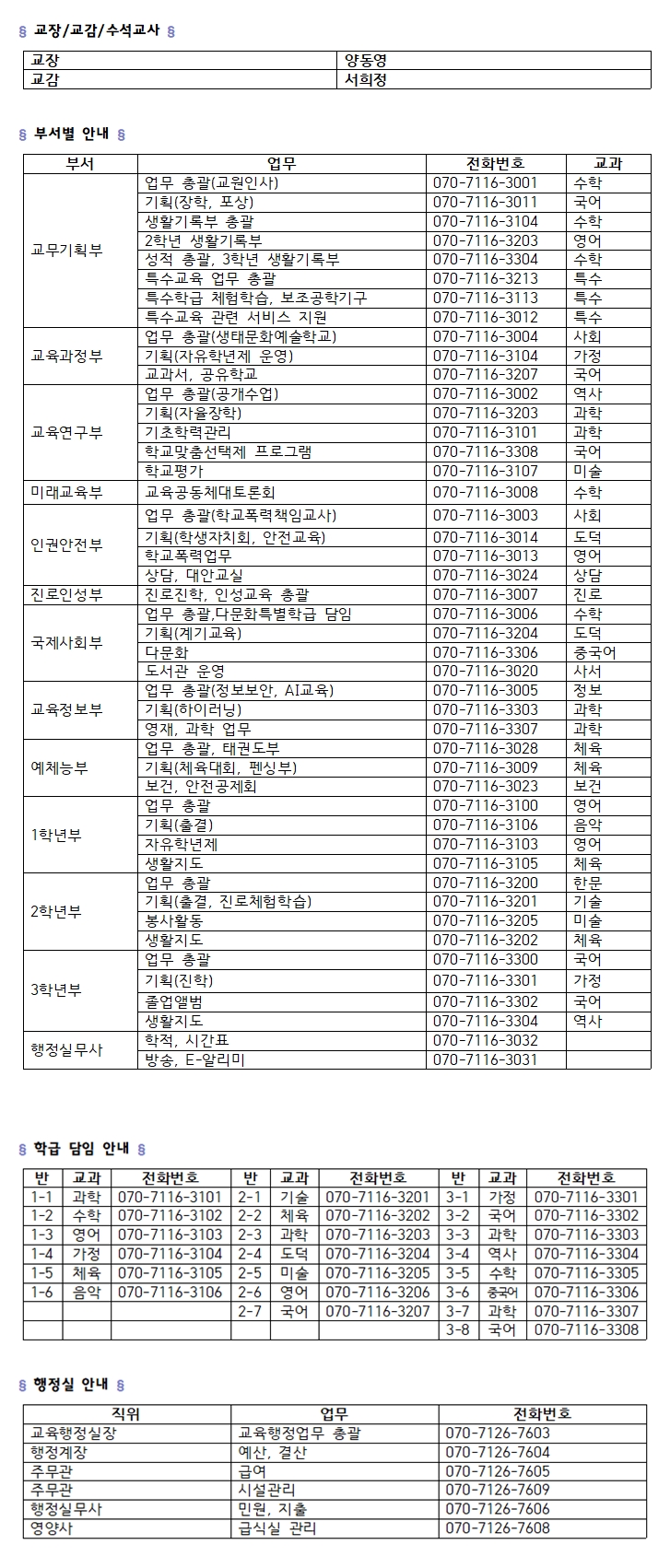 § 교장/교감/수석교사 §

| 교장 | 양동영 |
|---|---|
| 교감 | 서희정 |

§ 부서별 안내 §

| 부서 | 업무 | 전화번호 | 교과 |
|---|---|---|---|
| 교무기획부 | 업무 총괄(교원인사) | 070-7116-3001 | 수학 |
| | 기획(장학, 포상) | 070-7116-3011 | 국어 |
| | 생활기록부 총괄 | 070-7116-3104 | 수학 |
| | 2학년 생활기록부 | 070-7116-3203 | 영어 |
| | 성적 총괄, 3학년 생활기록부 | 070-7116-3304 | 수학 |
| | 특수교육 업무 총괄 | 070-7116-3213 | 특수 |
| | 특수학급 체험학습, 보조공학기구 | 070-7116-3113 | 특수 |
| | 특수교육 관련 서비스 지원 | 070-7116-3012 | 특수 |
| 교육과정부 | 업무 총괄(생태문화예술학교) | 070-7116-3004 | 사회 |
| | 기획(자유학년제 운영) | 070-7116-3104 | 가정 |
| | 교과서, 공유학교 | 070-7116-3207 | 국어 |
| 교육연구부 | 업무 총괄(공개수업) | 070-7116-3002 | 역사 |
| | 기획(자율장학) | 070-7116-3203 | 과학 |
| | 기초학력관리 | 070-7116-3101 | 과학 |
| | 학교맞춤선택제 프로그램 | 070-7116-3308 | 국어 |
| | 학교평가 | 070-7116-3107 | 미술 |
| 미래교육부 | 교육공동체대토론회 | 070-7116-3008 | 수학 |
| 인권안전부 | 업무 총괄(학교폭력책임교사) | 070-7116-3003 | 사회 |
| | 기획(학생자치회, 안전교육) | 070-7116-3014 | 도덕 |
| | 학교폭력업무 | 070-7116-3013 | 영어 |
| | 상담, 대안교실 | 070-7116-3024 | 상담 |
| 진로인성부 | 진로진학, 인성교육 총괄 | 070-7116-3007 | 진로 |
| 국제사회부 | 업무 총괄,다문화특별학급 담임 | 070-7116-3006 | 수학 |
| | 기획(계기교육) | 070-7116-3204 | 도덕 |
| | 다문화 | 070-7116-3306 | 중국어 |
| | 도서관 운영 | 070-7116-3020 | 사서 |
| 교육정보부 | 업무 총괄(정보보안, AI교육) | 070-7116-3005 | 정보 |
| | 기획(하이러닝) | 070-7116-3303 | 과학 |
| | 영재, 과학 업무 | 070-7116-3307 | 과학 |
| 예체능부 | 업무 총괄, 태권도부 | 070-7116-3028 | 체육 |
| | 기획(체육대회, 펜싱부) | 070-7116-3009 | 체육 |
| | 보건, 안전공제회 | 070-7116-3023 | 보건 |
| 1학년부 | 업무 총괄 | 070-7116-3100 | 영어 |
| | 기획(출결) | 070-7116-3106 | 음악 |
| | 자유학년제 | 070-7116-3103 | 영어 |
| | 생활지도 | 070-7116-3105 | 체육 |
| 2학년부 | 업무 총괄 | 070-7116-3200 | 한문 |
| | 기획(출결, 진로체험학습) | 070-7116-3201 | 기술 |
| | 봉사활동 | 070-7116-3205 | 미술 |
| | 생활지도 | 070-7116-3202 | 체육 |
| 3학년부 | 업무 총괄 | 070-7116-3300 | 국어 |
| | 기획(진학) | 070-7116-3301 | 가정 |
| | 졸업앨범 | 070-7116-3302 | 국어 |
| | 생활지도 | 070-7116-3304 | 역사 |
| 행정실무사 | 학적, 시간표 | 070-7116-3032 | |
| | 방송, E-알리미 | 070-7116-3031 | |

§ 학급 담임 안내 §

| 반 | 교과 | 전화번호 | 반 | 교과 | 전화번호 | 반 | 교과 | 전화번호 |
|---|---|---|---|---|---|---|---|---|
| 1-1 | 과학 | 070-7116-3101 | 2-1 | 기술 | 070-7116-3201 | 3-1 | 가정 | 070-7116-3301 |
| 1-2 | 수학 | 070-7116-3102 | 2-2 | 체육 | 070-7116-3202 | 3-2 | 국어 | 070-7116-3302 |
| 1-3 | 영어 | 070-7116-3103 | 2-3 | 과학 | 070-7116-3203 | 3-3 | 과학 | 070-7116-3303 |
| 1-4 | 가정 | 070-7116-3104 | 2-4 | 도덕 | 070-7116-3204 | 3-4 | 역사 | 070-7116-3304 |
| 1-5 | 체육 | 070-7116-3105 | 2-5 | 미술 | 070-7116-3205 | 3-5 | 수학 | 070-7116-3305 |
| 1-6 | 음악 | 070-7116-3106 | 2-6 | 영어 | 070-7116-3206 | 3-6 | 중국어 | 070-7116-3306 |
| | | | 2-7 | 국어 | 070-7116-3207 | 3-7 | 과학 | 070-7116-3307 |
| | | | | | | 3-8 | 국어 | 070-7116-3308 |

§ 행정실 안내 §

| 직위 | 업무 | 전화번호 |
|---|---|---|
| 교육행정실장 | 교육행정업무 총괄 | 070-7126-7603 |
| 행정계장 | 예산, 결산 | 070-7126-7604 |
| 주무관 | 급여 | 070-7126-7605 |
| 주무관 | 시설관리 | 070-7126-7609 |
| 행정실무사 | 민원, 지출 | 070-7126-7606 |
| 영양사 | 급식실 관리 | 070-7126-7608 |